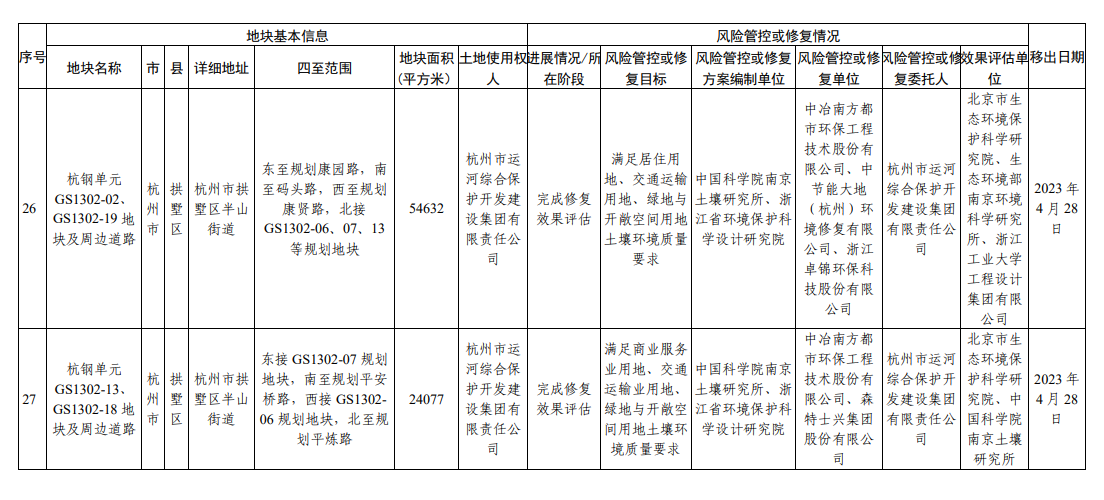 | 序号 | 地块基本信息 | | | | | | | 风险管控或修复情况 | | | | | | 移出日期 |
|---|---|---|---|---|---|---|---|---|---|---|---|---|---|---|
| | 地块名称 | 市 | 县 | 详细地址 | 四至范围 | 地块面积(平方米) | 土地使用权人 | 进展情况/所在阶段 | 风险管控或修复目标 | 风险管控或修复方案编制单位 | 风险管控或修复单位 | 风险管控或修复委托人 | 效果评估单位 | |
| 26 | 杭钢单元GS1302-02、GS1302-19地块及周边道路 | 杭州市 | 拱墅区 | 杭州市拱墅区半山街道 | 东至规划康园路，南至码头路，西至规划康贤路，北接GS1302-06、07、13等规划地块 | 54632 | 杭州市运河综合保护开发建设集团有限责任公司 | 完成修复效果评估 | 满足居住用地、交通运输用地、绿地与开敞空间用地土壤环境质量要求 | 中国科学院南京土壤研究所、浙江省环境保护科学设计研究院 | 中冶南方都市环保工程技术股份有限公司、中节能大地（杭州）环境修复有限公司、浙江卓锦环保科技股份有限公司 | 杭州市运河综合保护开发建设集团有限责任公司 | 北京市生态环境保护科学研究院、生态环境部南京环境科学研究所、浙江工业大学工程设计集团有限公司 | 2023年4月28日 |
| 27 | 杭钢单元GS1302-13、GS1302-18地块及周边道路 | 杭州市 | 拱墅区 | 杭州市拱墅区半山街道 | 东接GS1302-07规划地块，南至规划平安桥路，西接GS1302-06规划地块，北至规划平炼路 | 24077 | 杭州市运河综合保护开发建设集团有限责任公司 | 完成修复效果评估 | 满足商业服务业用地、交通运输用地、绿地与开敞空间用地土壤环境质量要求 | 中国科学院南京土壤研究所、浙江省环境保护科学设计研究院 | 中冶南方都市环保工程技术股份有限公司、森特士兴集团股份有限公司 | 杭州市运河综合保护开发建设集团有限责任公司 | 北京市生态环境保护科学研究院、中国科学院南京土壤研究所 | 2023年4月28日 |